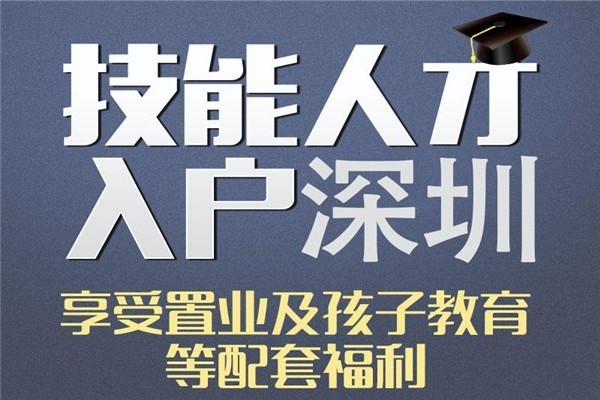 技能人才
入户深圳
享受置业及孩子教育
等配套福利